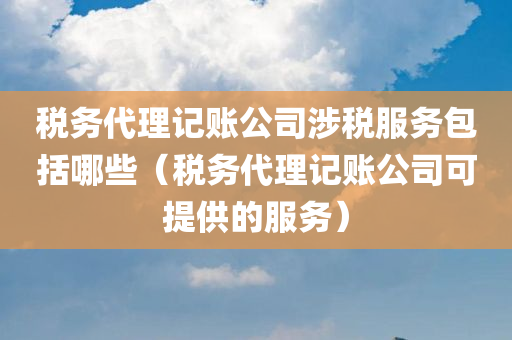 税务代理记账公司涉税服务包括哪些（税务代理记账公司可提供的服务）